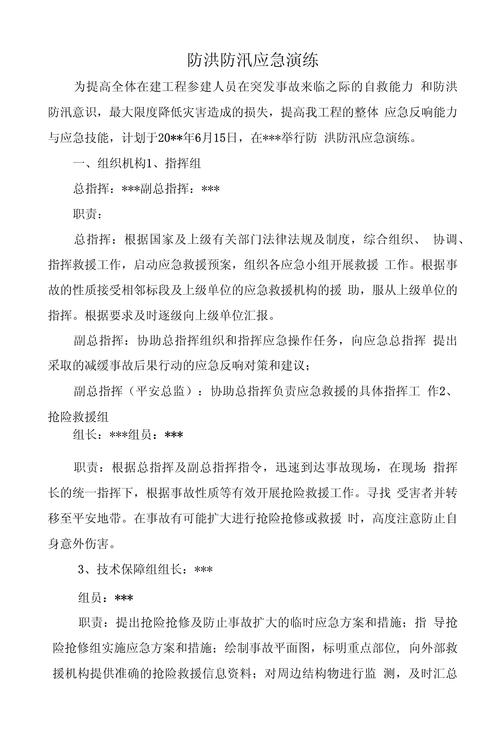 防洪防汛应急演练

为提高全体在建工程参建人员在突发事故来临之际的自救能力 和防洪防汛意识，最大限度降低灾害造成的损失，提高我工程的整体 应急反响能力与应急技能，计划于20**年6月15日，在***举行防 洪防汛应急演练。

一、组织机构1、指挥组

总指挥：***副总指挥：***

职责：

总指挥：根据国家及上级有关部门法律法规及制度，综合组织、 协调、指挥救援工作，启动应急救援预案，组织各应急小组开展救援 工作。根据事故的性质接受相邻标段及上级单位的应急救援机构的援 助，服从上级单位的指挥。根据要求及时逐级向上级单位汇报。

副总指挥：协助总指挥组织和指挥应急操作任务，向应急总指挥 提出采取的减缓事故后果行动的应急反响对策和建议；

副总指挥（平安总监）：协助总指挥负责应急救援的具体指挥工 作2、抢险救援组

组长：***组员：***

职责：根据总指挥及副总指挥指令，迅速到达事故现场，在现场 指挥长的统一指挥下，根据事故性质等有效开展抢险救援工作。寻找 受害者并转移至平安地带。在事故有可能扩大进行抢险抢修或救援 时，高度注意防止自身意外伤害。

3、技术保障组组长：***

组员：***

职责：提出抢险抢修及防止事故扩大的临时应急方案和措施；指 导抢险抢修组实施应急方案和措施；绘制事故平面图，标明重点部位，向外部救援机构提供准确的抢险救援信息资料；对周边结构物进行监 测，及时汇总